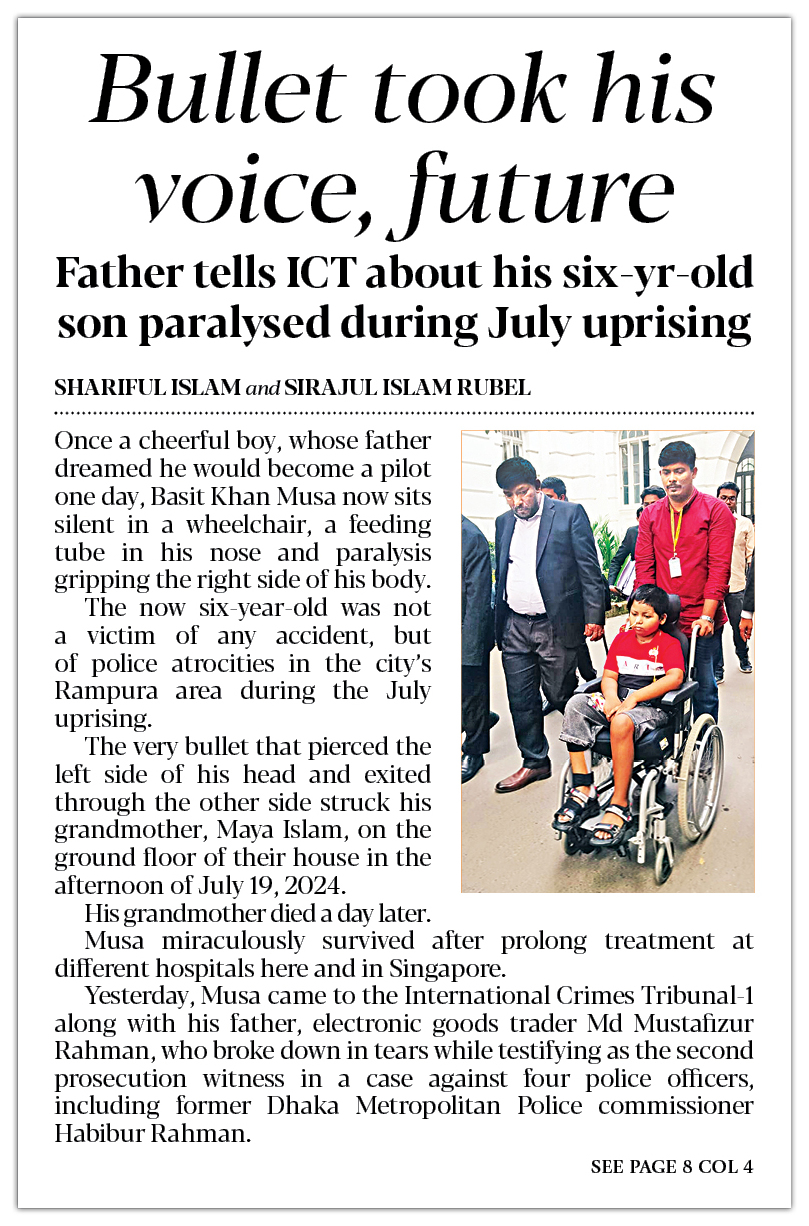 Bullet took his voice, future

Father tells ICT about his six-yr-old son paralysed during July uprising

SHARIFUL ISLAM and SIRAJUL ISLAM RUBEL

Once a cheerful boy, whose father dreamed he would become a pilot one day, Basit Khan Musa now sits silent in a wheelchair, a feeding tube in his nose and paralysis gripping the right side of his body.

The now six-year-old was not a victim of any accident, but of police atrocities in the city's Rampura area during the July uprising.

The very bullet that pierced the left side of his head and exited through the other side struck his grandmother, Maya Islam, on the ground floor of their house in the afternoon of July 19, 2024.

His grandmother died a day later.

Musa miraculously survived after prolong treatment at different hospitals here and in Singapore.

Yesterday, Musa came to the International Crimes Tribunal-1 along with his father, electronic goods trader Md Mustafizur Rahman, who broke down in tears while testifying as the second prosecution witness in a case against four police officers, including former Dhaka Metropolitan Police commissioner Habibur Rahman.

SEE PAGE 8 COL 4